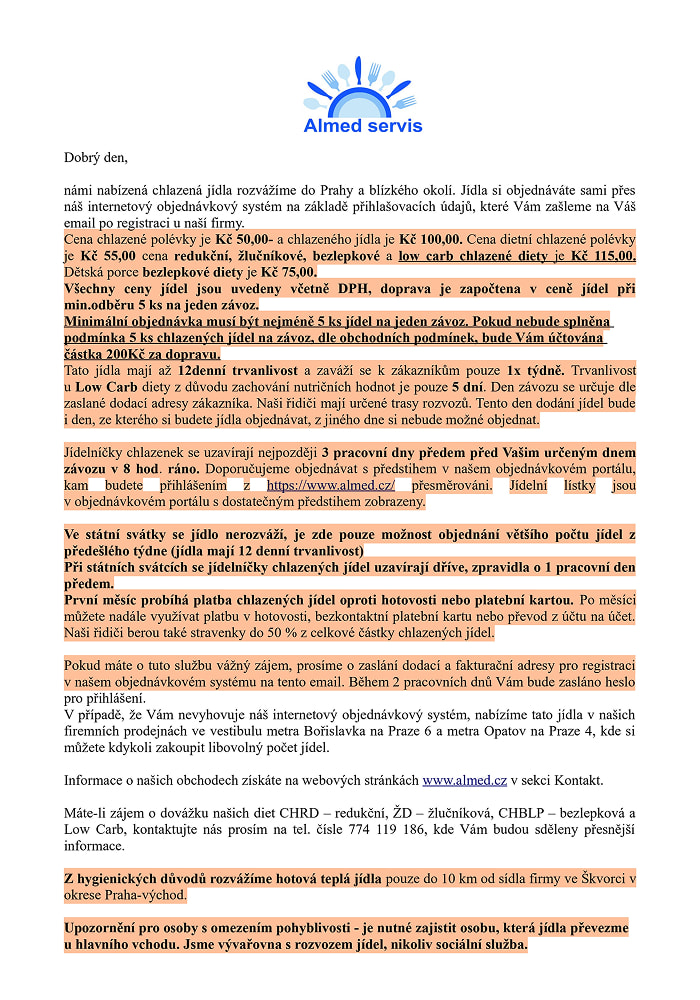 Almed servis

Dobrý den,

námi nabízená chlazená jídla rozvážíme do Prahy a blízkého okolí. Jídla si objednáváte sami přes náš internetový objednávkový systém na základě přihlašovacích údajů, které Vám zašleme na Váš email po registraci u naší firmy.
Cena chlazené polévky je Kč 50,00- a chlazeného jídla je Kč 100,00. Cena dietní chlazené polévky je Kč 55,00 cena redukční, žlučníkové, bezlepkové a low carb chlazené diety je Kč 115,00. Dětská porce bezlepkové diety je Kč 75,00.
Všechny ceny jídel jsou uvedeny včetně DPH, doprava je započtena v ceně jídel při min.odběru 5 ks na jeden závoz.
Minimální objednávka musí být nejméně 5 ks jídel na jeden závoz. Pokud nebude splněna podmínka 5 ks chlazených jídel na závoz, dle obchodních podmínek, bude Vám účtována částka 200Kč za dopravu.
Tato jídla mají až 12denní trvanlivost a zaváží se k zákazníkům pouze 1x týdně. Trvanlivost u Low Carb diety z důvodu zachování nutričních hodnot je pouze 5 dní. Den závozu se určuje dle zaslané dodací adresy zákazníka. Naši řidiči mají určené trasy rozvozů. Tento den dodání jídel bude i den, ze kterého si budete jídla objednávat, z jiného dne si nebude možné objednat.

Jídelníčky chlazenek se uzavírají nejpozději 3 pracovní dny předem před Vašim určeným dnem závozu v 8 hod. ráno. Doporučujeme objednávat s předstihem v našem objednávkovém portálu, kam budete přihlášením z https://www.almed.cz/ přesměrováni. Jídelní lístky jsou v objednávkovém portálu s dostatečným předstihem zobrazeny.

Ve státní svátky se jídlo nerozváží, je zde pouze možnost objednání většího počtu jídel z předešlého týdne (jídla mají 12 denní trvanlivost)
Při státních svátcích se jídelníčky chlazených jídel uzavírají dříve, zpravidla o 1 pracovní den předem.
První měsíc probíhá platba chlazených jídel oproti hotovosti nebo platební kartou. Po měsíci můžete nadále využívat platbu v hotovosti, bezkontaktní platební kartu nebo převod z účtu na účet. Naši řidiči berou také stravenky do 50 % z celkové částky chlazených jídel.

Pokud máte o tuto službu vážný zájem, prosíme o zaslání dodací a fakturační adresy pro registraci v našem objednávkovém systému na tento email. Během 2 pracovních dnů Vám bude zasláno heslo pro přihlášení.
V případě, že Vám nevyhovuje náš internetový objednávkový systém, nabízíme tato jídla v našich firemních prodejnách ve vestibulu metra Bořislavka na Praze 6 a metra Opatov na Praze 4, kde si můžete kdykoli zakoupit libovolný počet jídel.

Informace o našich obchodech získáte na webových stránkách www.almed.cz v sekci Kontakt.

Máte-li zájem o dovážku našich diet CHRD – redukční, ŽD – žlučníková, CHBLP – bezlepková a Low Carb, kontaktujte nás prosím na tel. čísle 774 119 186, kde Vám budou sděleny přesnější informace.

Z hygienických důvodů rozvážíme hotová teplá jídla pouze do 10 km od sídla firmy ve Škvorci v okrese Praha-východ.

Upozornění pro osoby s omezením pohyblivosti - je nutné zajistit osobu, která jídla převezme u hlavního vchodu. Jsme vývařovna s rozvozem jídel, nikoliv sociální služba.